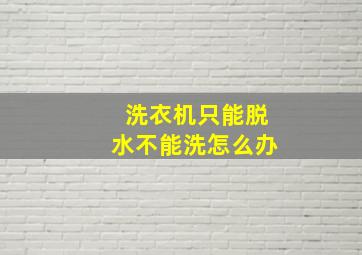 洗衣机只能脱水不能洗怎么办